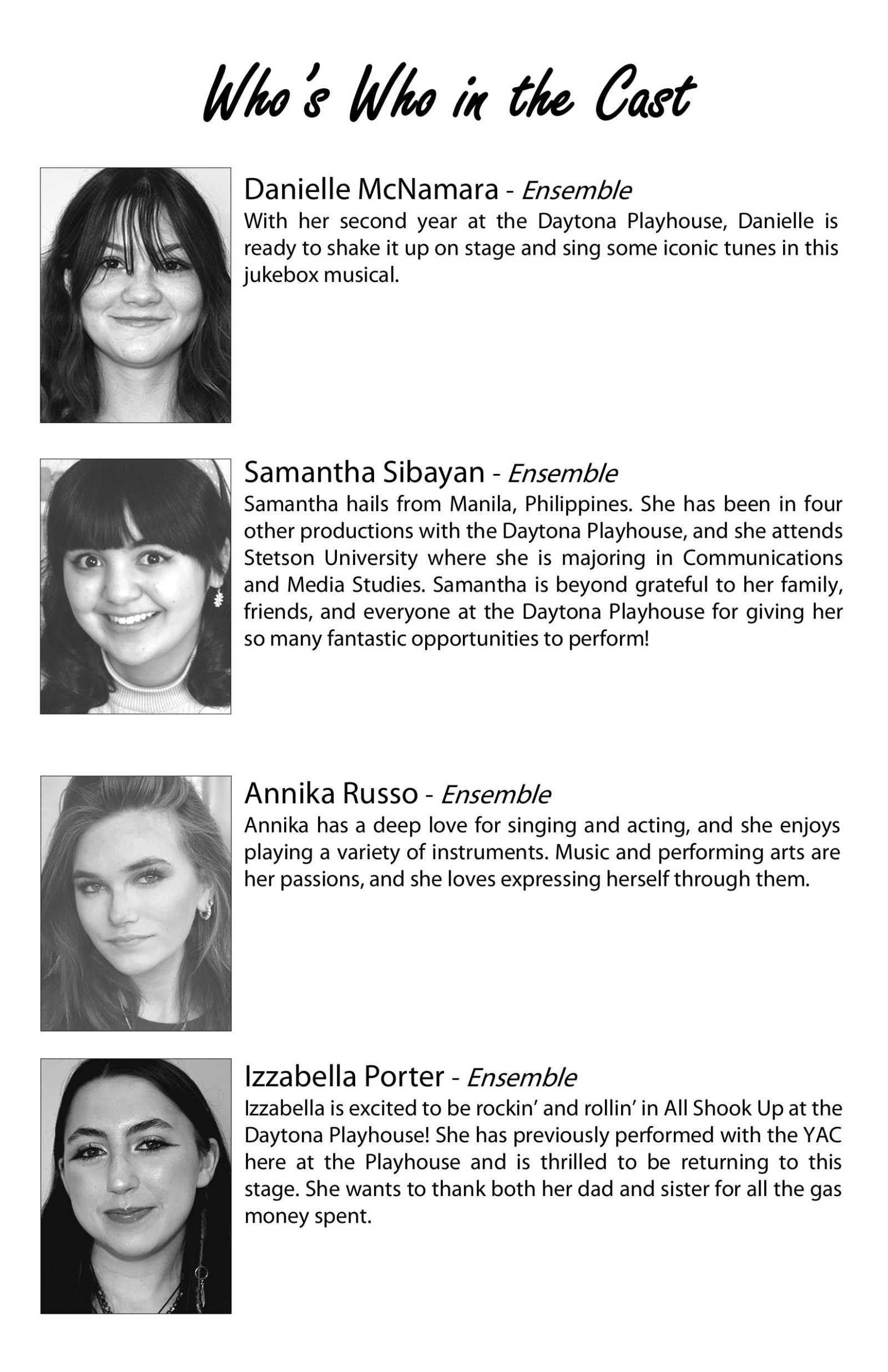 Who's Who in the Cast

Danielle McNamara - Ensemble

With her second year at the Daytona Playhouse, Danielle is ready to shake it up on stage and sing some iconic tunes in this jukebox musical.

Samantha Sibayan - Ensemble

Samantha hails from Manila, Philippines. She has been in four other productions with the Daytona Playhouse, and she attends Stetson University where she is majoring in Communications and Media Studies. Samantha is beyond grateful to her family, friends, and everyone at the Daytona Playhouse for giving her so many fantastic opportunities to perform!

Annika Russo - Ensemble

Annika has a deep love for singing and acting, and she enjoys playing a variety of instruments. Music and performing arts are her passions, and she loves expressing herself through them.

Izzabella Porter - Ensemble

Izzabella is excited to be rockin' and rollin' in All Shook Up at the Daytona Playhouse! She has previously performed with the YAC here at the Playhouse and is thrilled to be returning to this stage. She wants to thank both her dad and sister for all the gas money spent.